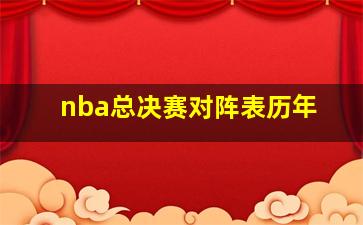 nba总决赛对阵表历年